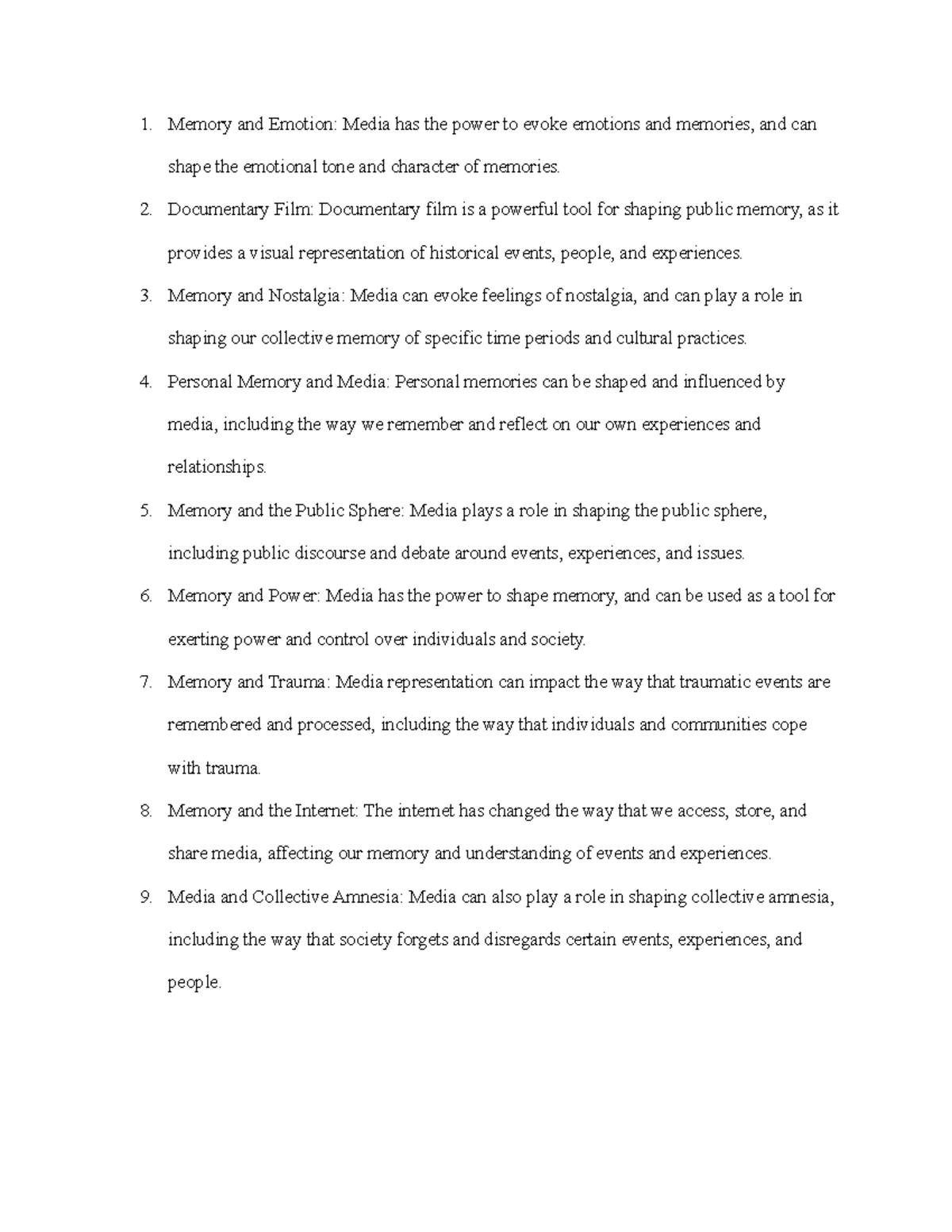 1. Memory and Emotion: Media has the power to evoke emotions and memories, and can shape the emotional tone and character of memories.

2. Documentary Film: Documentary film is a powerful tool for shaping public memory, as it provides a visual representation of historical events, people, and experiences.

3. Memory and Nostalgia: Media can evoke feelings of nostalgia, and can play a role in shaping our collective memory of specific time periods and cultural practices.

4. Personal Memory and Media: Personal memories can be shaped and influenced by media, including the way we remember and reflect on our own experiences and relationships.

5. Memory and the Public Sphere: Media plays a role in shaping the public sphere, including public discourse and debate around events, experiences, and issues.

6. Memory and Power: Media has the power to shape memory, and can be used as a tool for exerting power and control over individuals and society.

7. Memory and Trauma: Media representation can impact the way that traumatic events are remembered and processed, including the way that individuals and communities cope with trauma.

8. Memory and the Internet: The internet has changed the way that we access, store, and share media, affecting our memory and understanding of events and experiences.

9. Media and Collective Amnesia: Media can also play a role in shaping collective amnesia, including the way that society forgets and disregards certain events, experiences, and people.